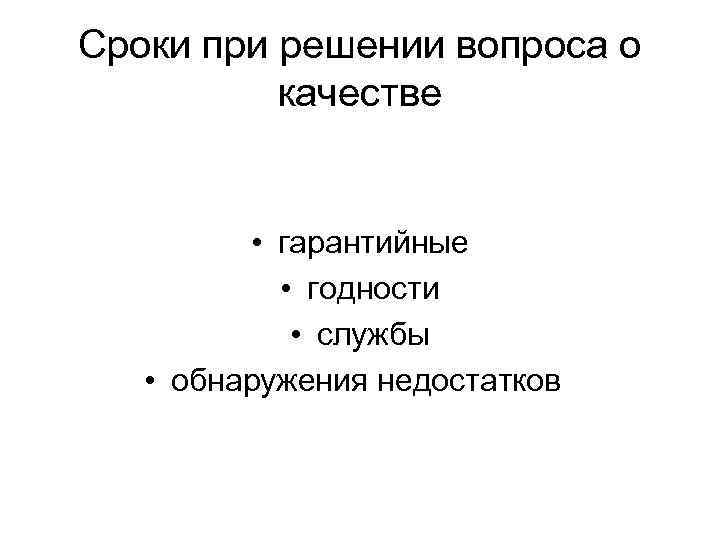 Сроки при решении вопроса о качестве

• гарантийные
• годности
• службы
• обнаружения недостатков